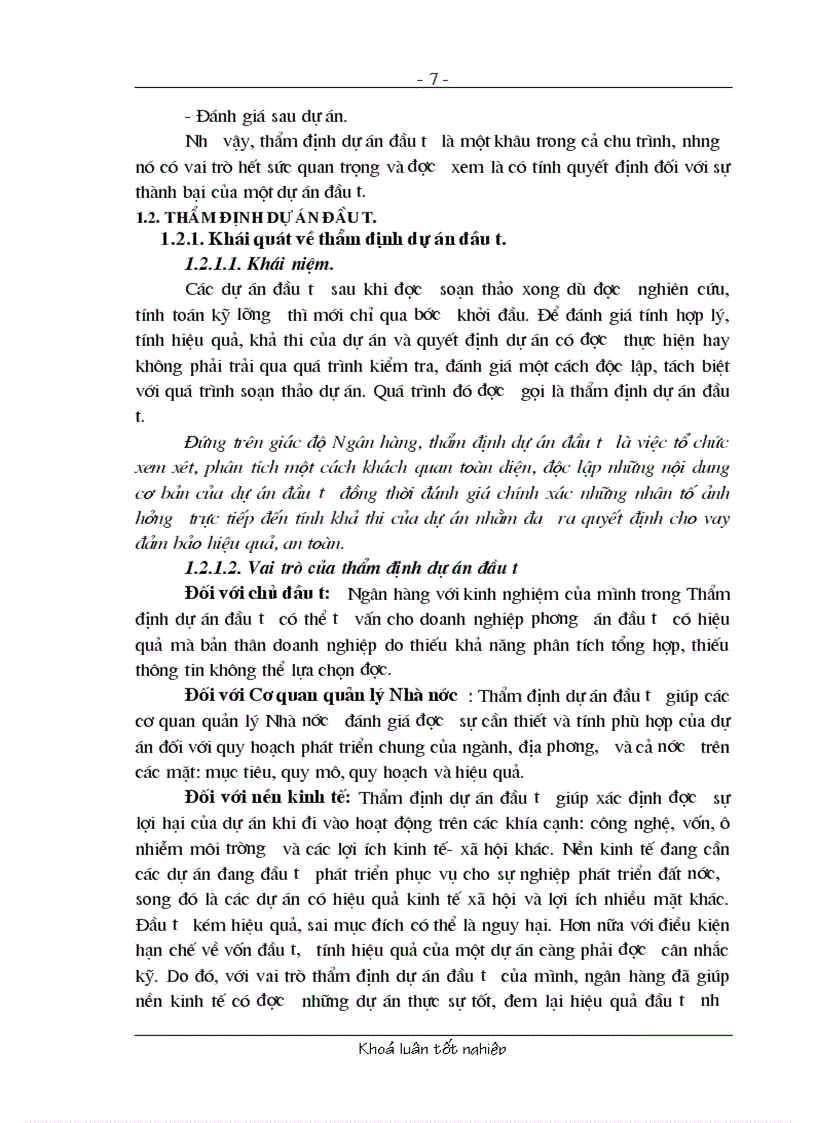 - 7 -

- Đánh giá sau dự án.

Nh vậy, thẩm định dự án đầu t là một khâu trong cả chu trình, nhng nó có vai trò hết sức quan trọng và đợc xem là có tính quyết định đối với sự thành bại của một dự án đầu t.

1.2. THẨM ĐỊNH DỰ ÁN ĐẦU T.

1.2.1. Khái quát về thẩm định dự án đầu t.

1.2.1.1. Khái niệm.

Các dự án đầu t sau khi đợc soạn thảo xong dù đợc nghiên cứu, tính toán kỹ lỡng thì mới chỉ qua bớc khởi đầu. Để đánh giá tính hợp lý, tính hiệu quả, khả thi của dự án và quyết định dự án có đợc thực hiện hay không phải trải qua quá trình kiểm tra, đánh giá một cách độc lập, tách biệt với quá trình soạn thảo dự án. Quá trình đó đợc gọi là thẩm định dự án đầu t.

Đứng trên giác độ Ngân hàng, thẩm định dự án đầu t là việc tổ chức xem xét, phân tích một cách khách quan toàn diện, độc lập những nội dung cơ bản của dự án đầu t đồng thời đánh giá chính xác những nhân tố ảnh hởng trực tiếp đến tính khả thi của dự án nhằm đa ra quyết định cho vay đảm bảo hiệu quả, an toàn.

1.2.1.2. Vai trò của thẩm định dự án đầu t

Đối với chủ đầu t: Ngân hàng với kinh nghiệm của mình trong Thẩm định dự án đầu t có thể t vấn cho doanh nghiệp phơng án đầu t có hiệu quả mà bản thân doanh nghiệp do thiếu khả năng phân tích tổng hợp, thiếu thông tin không thể lựa chọn đợc.

Đối với Cơ quan quản lý Nhà nớc : Thẩm định dự án đầu t giúp các cơ quan quản lý Nhà nớc đánh giá đợc sự cần thiết và tính phù hợp của dự án đối với quy hoạch phát triển chung của ngành, địa phơng, và cả nớc trên các mặt: mục tiêu, quy mô, quy hoạch và hiệu quả.

Đối với nền kinh tế: Thẩm định dự án đầu t giúp xác định đợc sự lợi hại của dự án khi đi vào hoạt động trên các khía cạnh: công nghệ, vốn, ô nhiễm môi trờng và các lợi ích kinh tế- xã hội khác. Nền kinh tế đang cần các dự án đang đầu t phát triển phục vụ cho sự nghiệp phát triển đất nớc, song đó là các dự án có hiệu quả kinh tế xã hội và lợi ích nhiều mặt khác. Đầu t kém hiệu quả, sai mục đích có thể là nguy hại. Hơn nữa với điều kiện hạn chế về vốn đầu t, tính hiệu quả của một dự án càng phải đợc cân nhắc kỹ. Do đó, với vai trò thẩm định dự án đầu t của mình, ngân hàng đã giúp nền kinh tế có đợc những dự án thực sự tốt, đem lại hiệu quả đầu t nh

Khoá luận tốt nghiệp